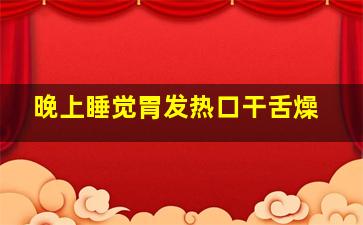 晚上睡觉胃发热口干舌燥